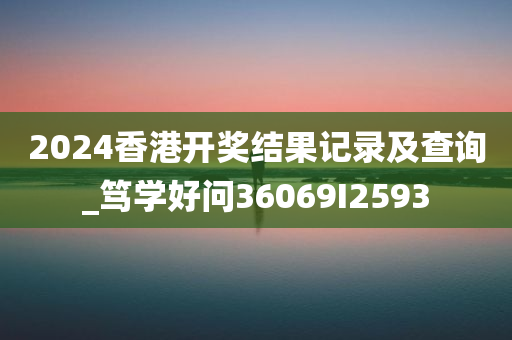 2024香港开奖结果记录及查询_笃学好问36069I2593